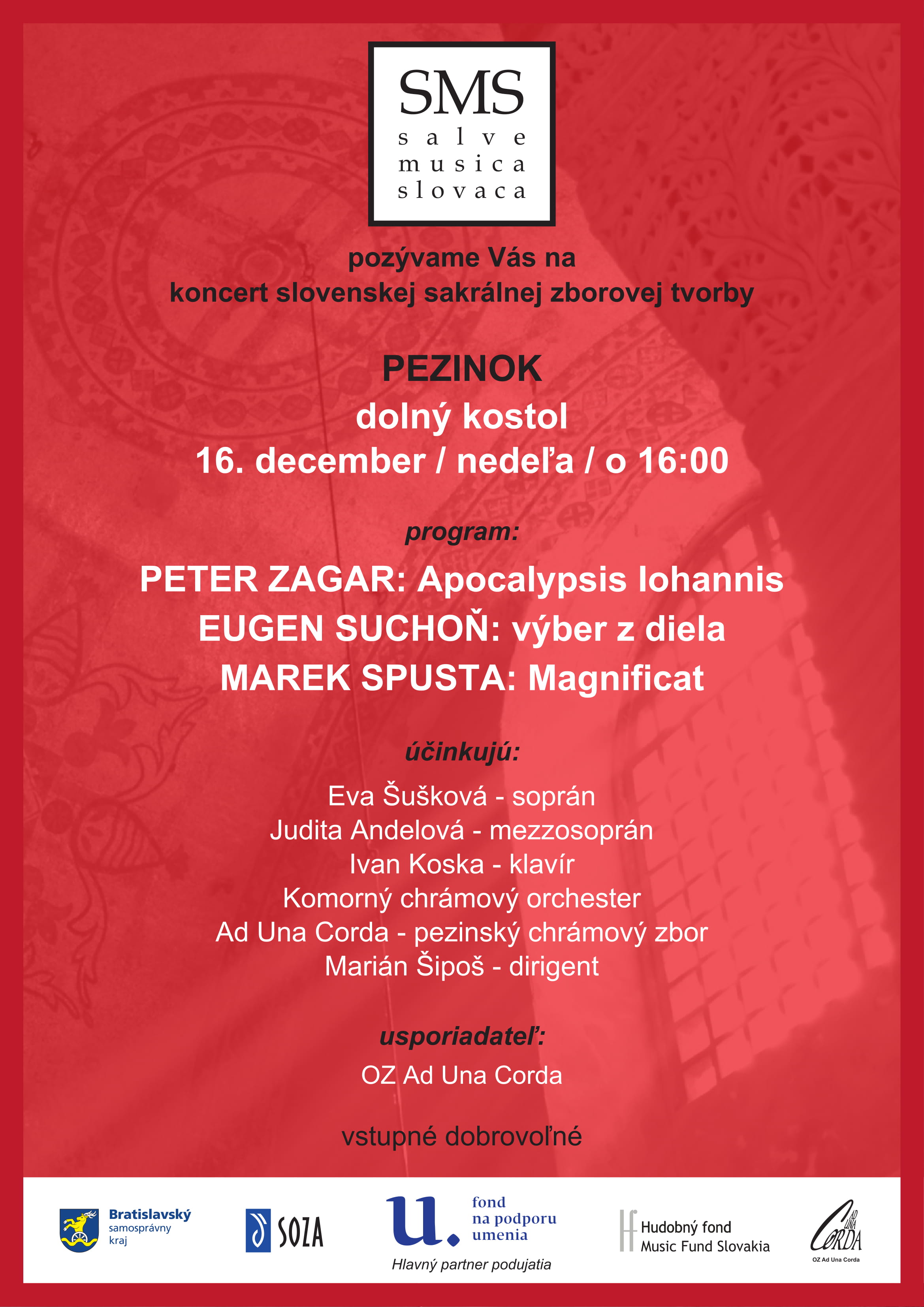 SMS
salve
musica
slovaca

pozývame Vás na
koncert slovenskej sakrálnej zborovej tvorby

PEZINOK
dolný kostol
16. december / nedeľa / o 16:00

program:

PETER ZAGAR: Apocalypsis Iohannis
EUGEN SUCHOŇ: výber z diela
MAREK SPUSTA: Magnificat

účinkujú:

Eva Šušková - soprán
Judita Andelová - mezzosoprán
Ivan Koska - klavír
Komorný chrámový orchester
Ad Una Corda - pezinský chrámový zbor
Marián Šipoš - dirigent

usporiadateľ:
OZ Ad Una Corda

vstupné dobrovoľné

Bratislavský samosprávny kraj

SOZA

u. fond na podporu umenia
Hlavný partner podujatia

Hudobný fond
Music Fund Slovakia

AD UNA CORDA
OZ Ad Una Corda